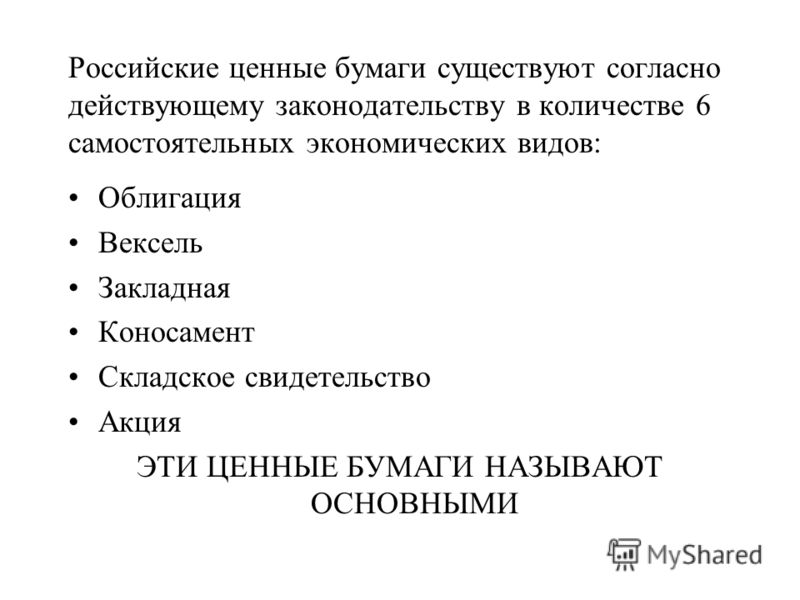 Российские ценные бумаги существуют согласно действующему законодательству в количестве 6 самостоятельных экономических видов:

• Облигация
• Вексель
• Закладная
• Коносамент
• Складское свидетельство
• Акция

ЭТИ ЦЕННЫЕ БУМАГИ НАЗЫВАЮТ ОСНОВНЫМИ

MyShared